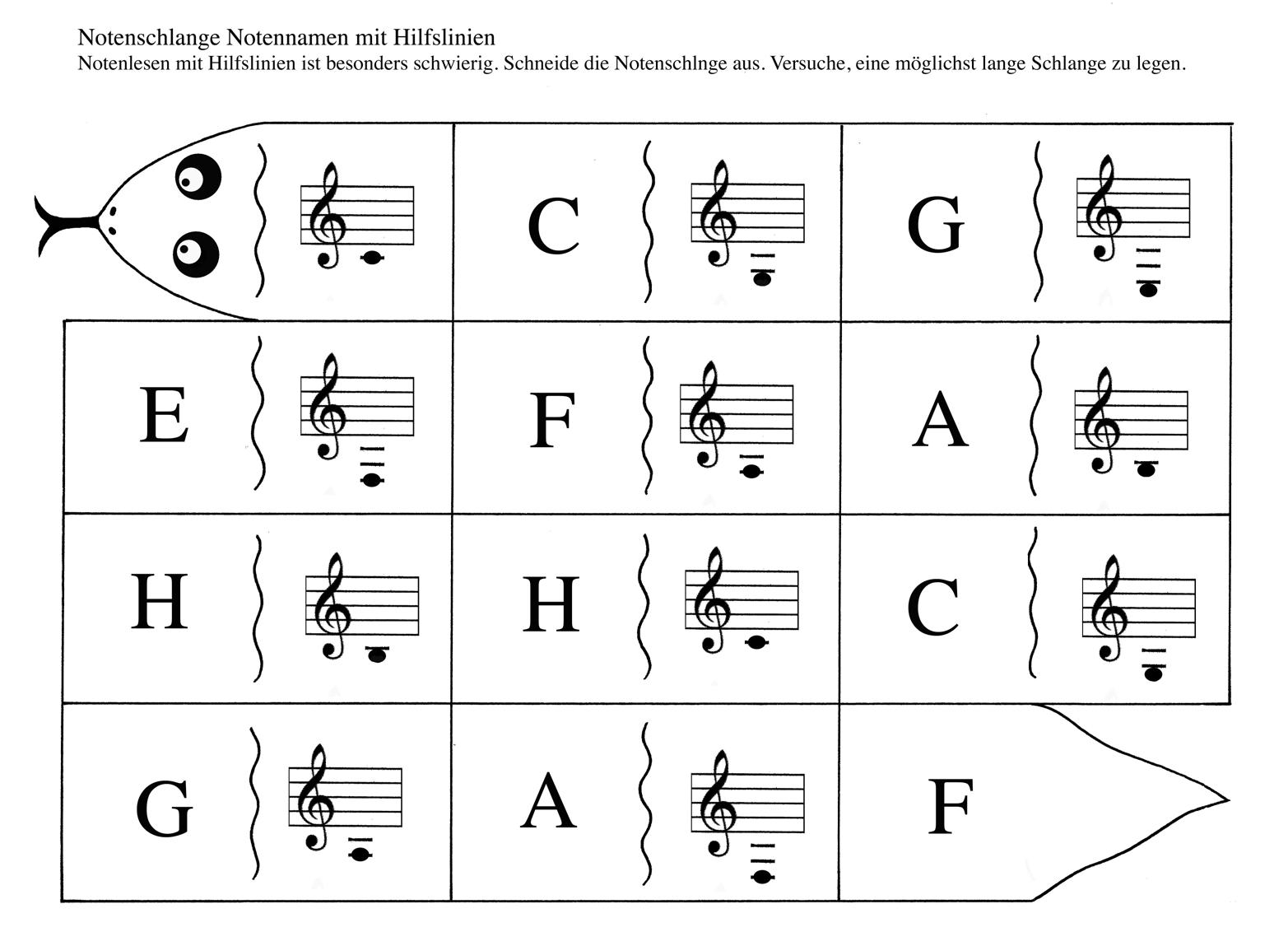 Notenschlange Notennamen mit Hilfslinien
Notenlesen mit Hilfslinien ist besonders schwierig. Schneide die Notenschlnge aus. Versuche, eine möglichst lange Schlange zu legen.

C

G

E

F

A

H

H

C

G

A

F